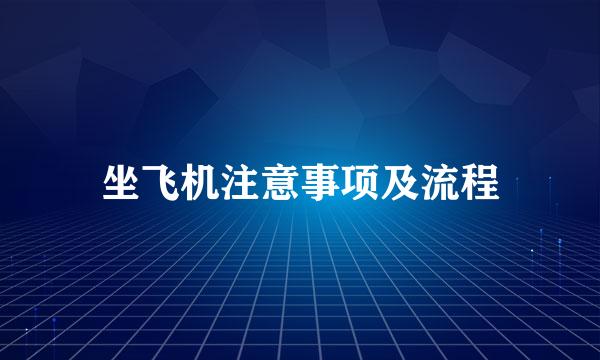 坐飞机注意事项及流程